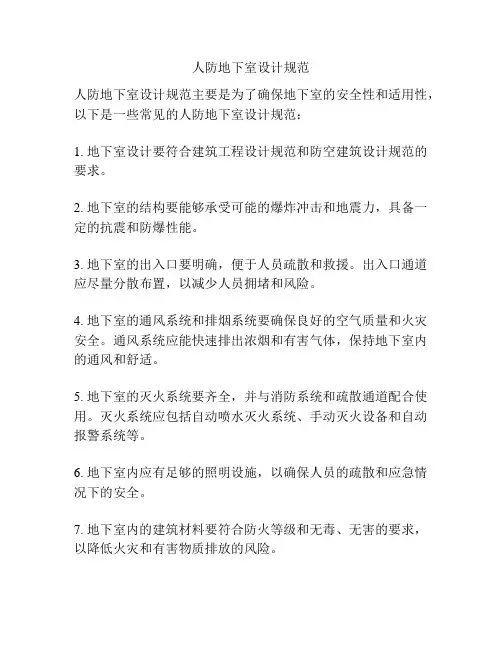 人防地下室设计规范

人防地下室设计规范主要是为了确保地下室的安全性和适用性，以下是一些常见的人防地下室设计规范：

1. 地下室设计要符合建筑工程设计规范和防空建筑设计规范的要求。

2. 地下室的结构要能够承受可能的爆炸冲击和地震力，具备一定的抗震和防爆性能。

3. 地下室的出入口要明确，便于人员疏散和救援。出入口通道应尽量分散布置，以减少人员拥堵和风险。

4. 地下室的通风系统和排烟系统要确保良好的空气质量和火灾安全。通风系统应能快速排出浓烟和有害气体，保持地下室内的通风和舒适。

5. 地下室的灭火系统要齐全，并与消防系统和疏散通道配合使用。灭火系统应包括自动喷水灭火系统、手动灭火设备和自动报警系统等。

6. 地下室内应有足够的照明设施，以确保人员的疏散和应急情况下的安全。

7. 地下室内的建筑材料要符合防火等级和无毒、无害的要求，以降低火灾和有害物质排放的风险。